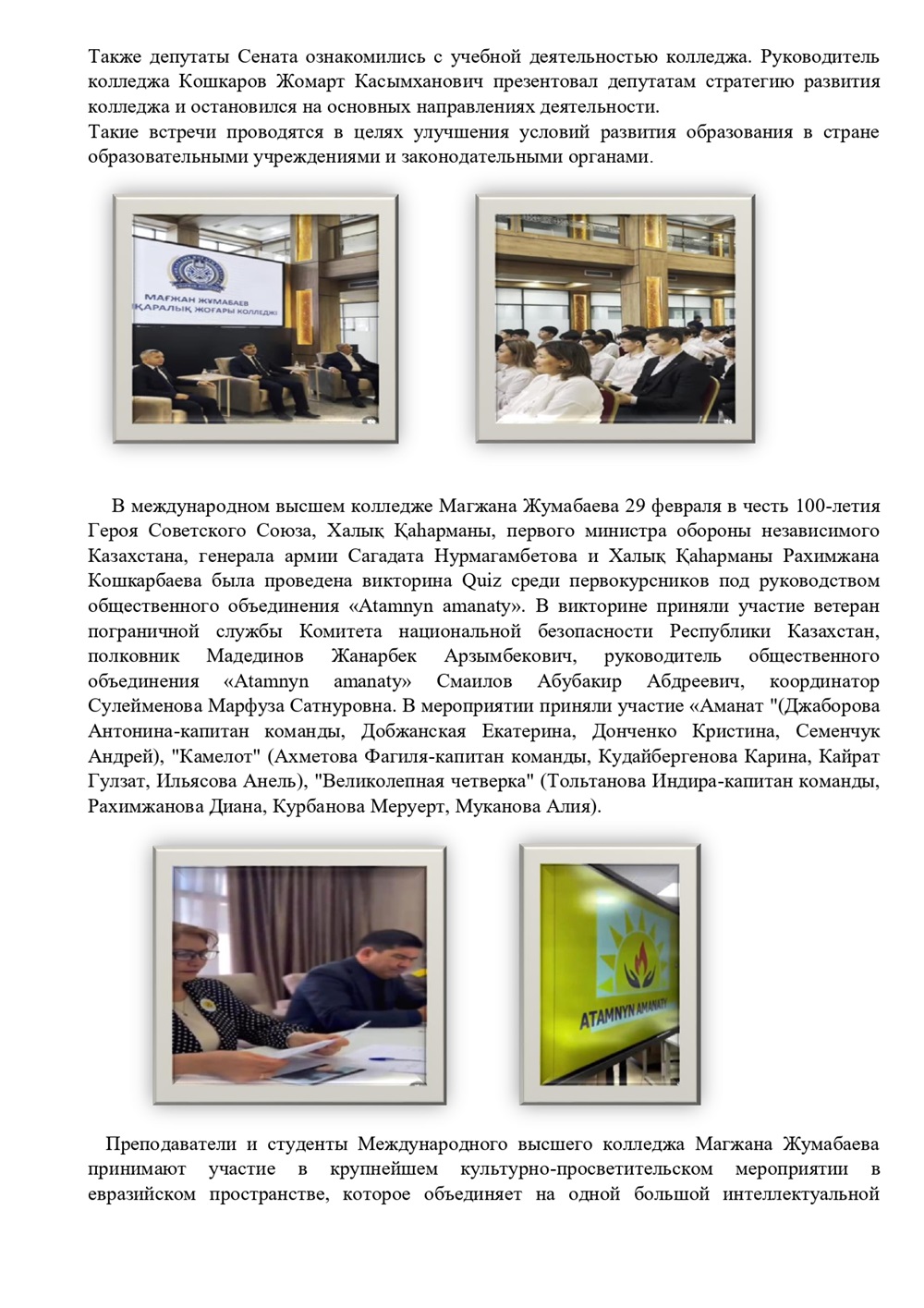 Также депутаты Сената ознакомились с учебной деятельностью колледжа. Руководитель колледжа Кошкаров Жомарт Касымханович презентовал депутатам стратегию развития колледжа и остановился на основных направлениях деятельности.
Такие встречи проводятся в целях улучшения условий развития образования в стране образовательными учреждениями и законодательными органами.

МАҒЖАН ЖҰМАБАЕВ ХАЛЫҚАРАЛЫҚ ЖОҒАРЫ КОЛЛЕДЖІ

В международном высшем колледже Магжана Жумабаева 29 февраля в честь 100-летия Героя Советского Союза, Халық Қаһарманы, первого министра обороны независимого Казахстана, генерала армии Сагадата Нурмагамбетова и Халық Қаһарманы Рахимжана Кошкарбаева была проведена викторина Quiz среди первокурсников под руководством общественного объединения «Atamnyn amanaty». В викторине приняли участие ветеран пограничной службы Комитета национальной безопасности Республики Казахстан, полковник Мадединов Жанарбек Арзымбекович, руководитель общественного объединения «Atamnyn amanaty» Смаилов Абубакир Абдреевич, координатор Сулейменова Марфуза Сатнуровна. В мероприятии приняли участие «Аманат "(Джаборова Антонина-капитан команды, Добжанская Екатерина, Донченко Кристина, Семенчук Андрей), "Камелот" (Ахметова Фагиля-капитан команды, Кудайбергенова Карина, Кайрат Гулзат, Ильясова Анель), "Великолепная четверка" (Тольтанова Индира-капитан команды, Рахимжанова Диана, Курбанова Меруерт, Муканова Алия).

ATAMNYN AMANATY

Преподаватели и студенты Международного высшего колледжа Магжана Жумабаева принимают участие в крупнейшем культурно-просветительском мероприятии в евразийском пространстве, которое объединяет на одной большой интеллектуальной